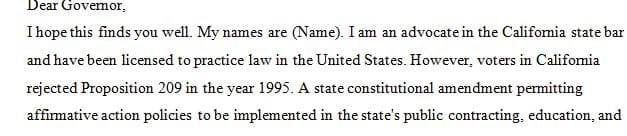 Dear Governor,

I hope this finds you well. My names are (Name). I am an advocate in the California state bar and have been licensed to practice law in the United States. However, voters in California rejected Proposition 209 in the year 1995. A state constitutional amendment permitting affirmative action policies to be implemented in the state's public contracting, education, and